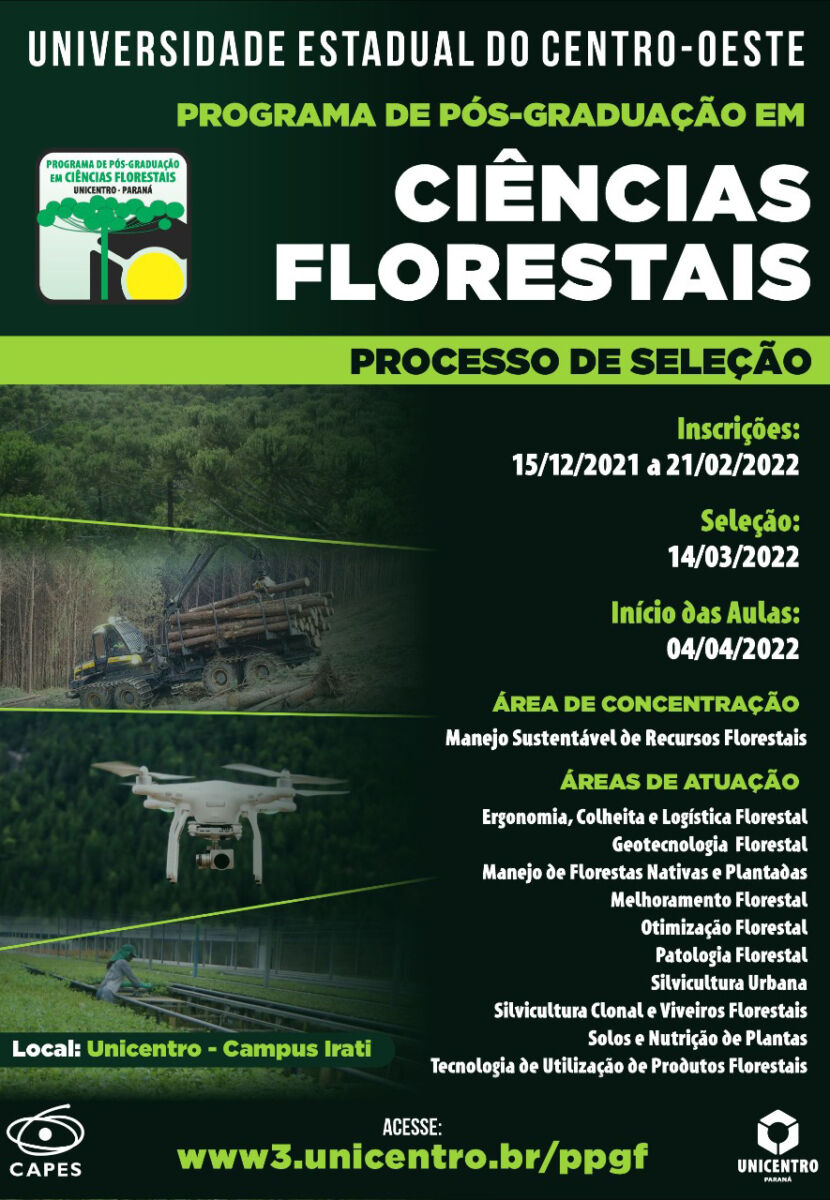 UNIVERSIDADE ESTADUAL DO CENTRO-OESTE

PROGRAMA DE PÓS-GRADUAÇÃO EM

PROGRAMA DE PÓS-GRADUAÇÃO
EM CIÊNCIAS FLORESTAIS
UNICENTRO - PARANÁ

CIÊNCIAS
FLORESTAIS

PROCESSO DE SELEÇÃO

Inscrições:
15/12/2021 a 21/02/2022

Seleção:
14/03/2022

Início das Aulas:
04/04/2022

ÁREA DE CONCENTRAÇÃO
Manejo Sustentável de Recursos Florestais

ÁREAS DE ATUAÇÃO
Ergonomia, Colheita e Logística Florestal
Geotecnologia Florestal
Manejo de Florestas Nativas e Plantadas
Melhoramento Florestal
Otimização Florestal
Patologia Florestal
Silvicultura Urbana
Silvicultura Clonal e Viveiros Florestais
Solos e Nutrição de Plantas
Tecnologia de Utilização de Produtos Florestais

Local: Unicentro - Campus Irati

CAPES

ACESSE:
www3.unicentro.br/ppgf

UNICENTRO
PARANÁ